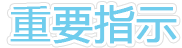 重要指示